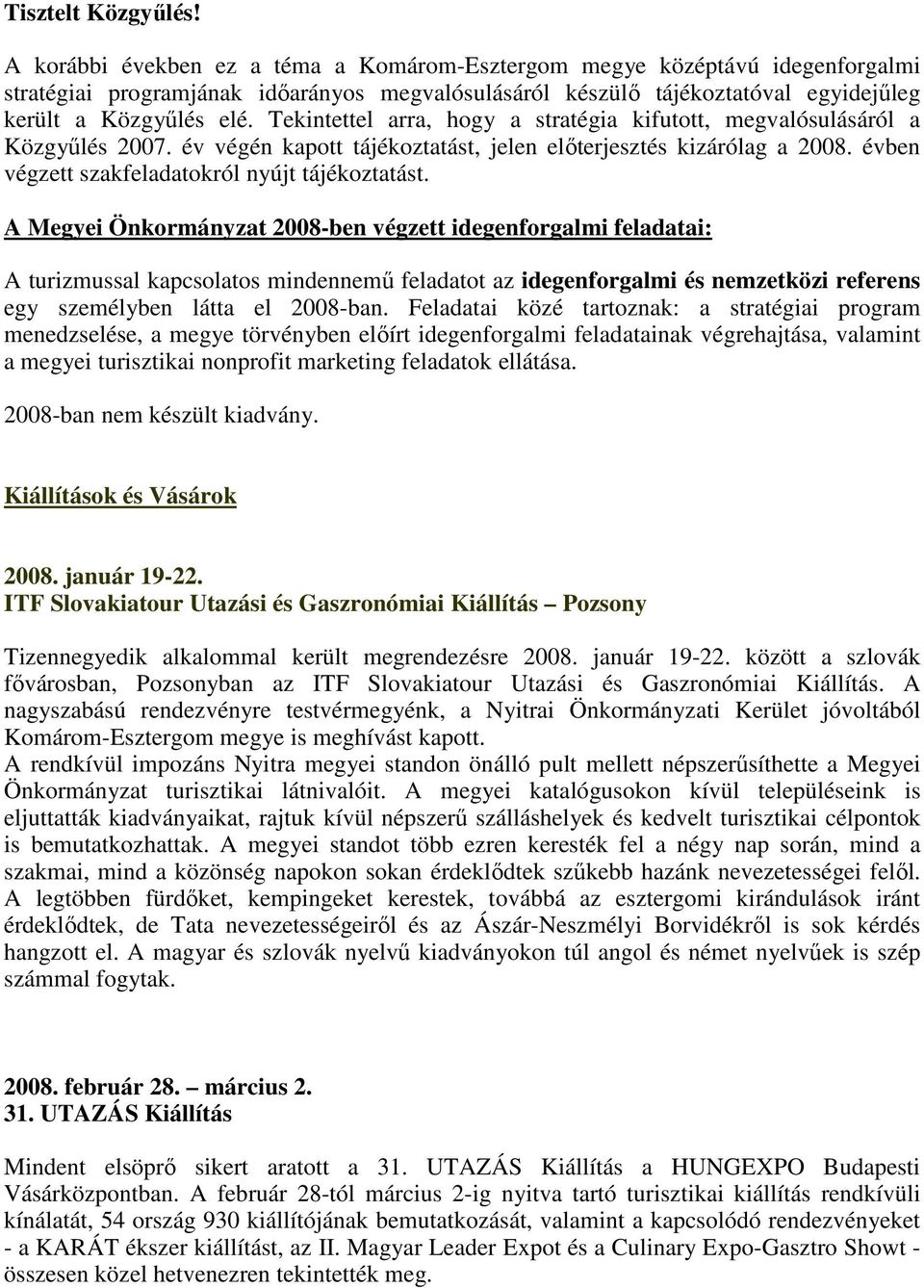 Tisztelt Közgyűlés!

A korábbi években ez a téma a Komárom-Esztergom megye középtávú idegenforgalmi stratégiai programjának időarányos megvalósulásáról készülő tájékoztatóval egyidejűleg került a Közgyűlés elé. Tekintettel arra, hogy a stratégia kifutott, megvalósulásáról a Közgyűlés 2007. év végén kapott tájékoztatást, jelen előterjesztés kizárólag a 2008. évben végzett szakfeladatokról nyújt tájékoztatást.

A Megyei Önkormányzat 2008-ben végzett idegenforgalmi feladatai:

A turizmussal kapcsolatos mindennemű feladatot az idegenforgalmi és nemzetközi referens egy személyben látta el 2008-ban. Feladatai közé tartoznak: a stratégiai program menedzselése, a megye törvényben előírt idegenforgalmi feladatainak végrehajtása, valamint a megyei turisztikai nonprofit marketing feladatok ellátása.

2008-ban nem készült kiadvány.

Kiállítások és Vásárok

2008. január 19-22.
ITF Slovakiatour Utazási és Gaszronómiai Kiállítás – Pozsony

Tizennegyedik alkalommal került megrendezésre 2008. január 19-22. között a szlovák fővárosban, Pozsonyban az ITF Slovakiatour Utazási és Gaszronómiai Kiállítás. A nagyszabású rendezvényre testvérmegyénk, a Nyitrai Önkormányzati Kerület jóvoltából Komárom-Esztergom megye is meghívást kapott.
A rendkívül impozáns Nyitra megyei standon önálló pult mellett népszerűsíthette a Megyei Önkormányzat turisztikai látnivalóit. A megyei katalógusokon kívül településeink is eljuttatták kiadványaikat, rajtuk kívül népszerű szálláshelyek és kedvelt turisztikai célpontok is bemutatkozhattak. A megyei standot több ezren keresték fel a négy nap során, mind a szakmai, mind a közönség napokon sokan érdeklődtek szűkebb hazánk nevezetességei felől. A legtöbben fürdőket, kempingeket kerestek, továbbá az esztergomi kirándulások iránt érdeklődtek, de Tata nevezetességeiről és az Ászár-Neszmélyi Borvidékről is sok kérdés hangzott el. A magyar és szlovák nyelvű kiadványokon túl angol és német nyelvűek is szép számmal fogytak.

2008. február 28. – március 2.
31. UTAZÁS Kiállítás

Mindent elsöprő sikert aratott a 31. UTAZÁS Kiállítás a HUNGEXPO Budapesti Vásárközpontban. A február 28-tól március 2-ig nyitva tartó turisztikai kiállítás rendkívüli kínálatát, 54 ország 930 kiállítójának bemutatkozását, valamint a kapcsolódó rendezvényeket - a KARÁT ékszer kiállítást, az II. Magyar Leader Expot és a Culinary Expo-Gasztro Showt - összesen közel hetvenezren tekintették meg.